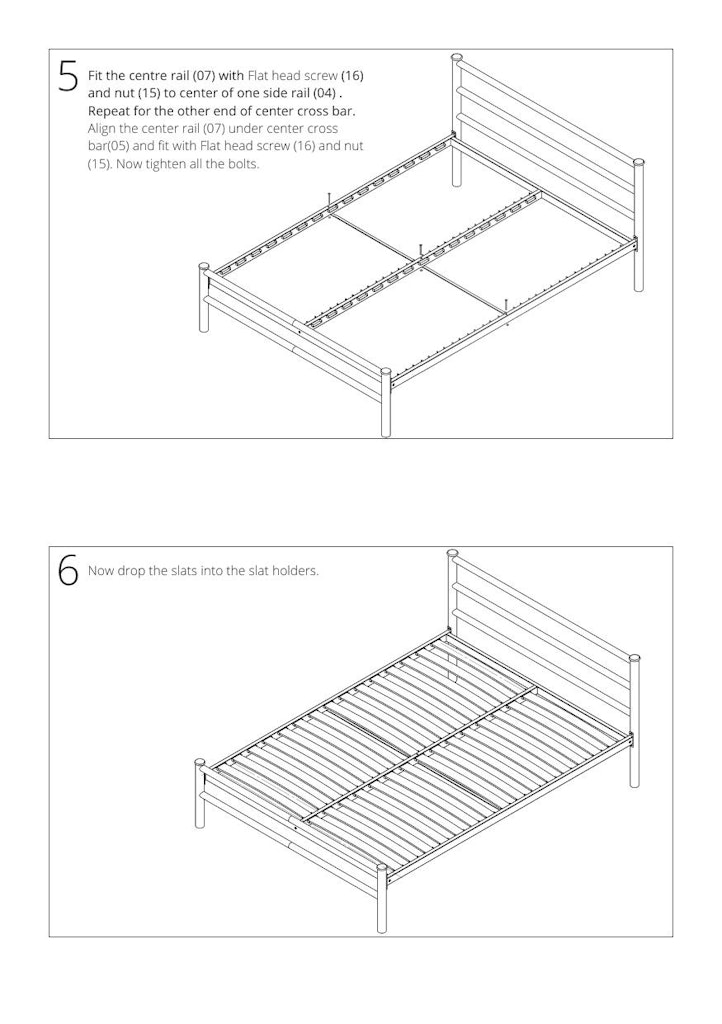 5 Fit the centre rail (07) with Flat head screw (16) and nut (15) to center of one side rail (04) . Repeat for the other end of center cross bar. Align the center rail (07) under center cross bar(05) and fit with Flat head screw (16) and nut (15). Now tighten all the bolts.

6 Now drop the slats into the slat holders.